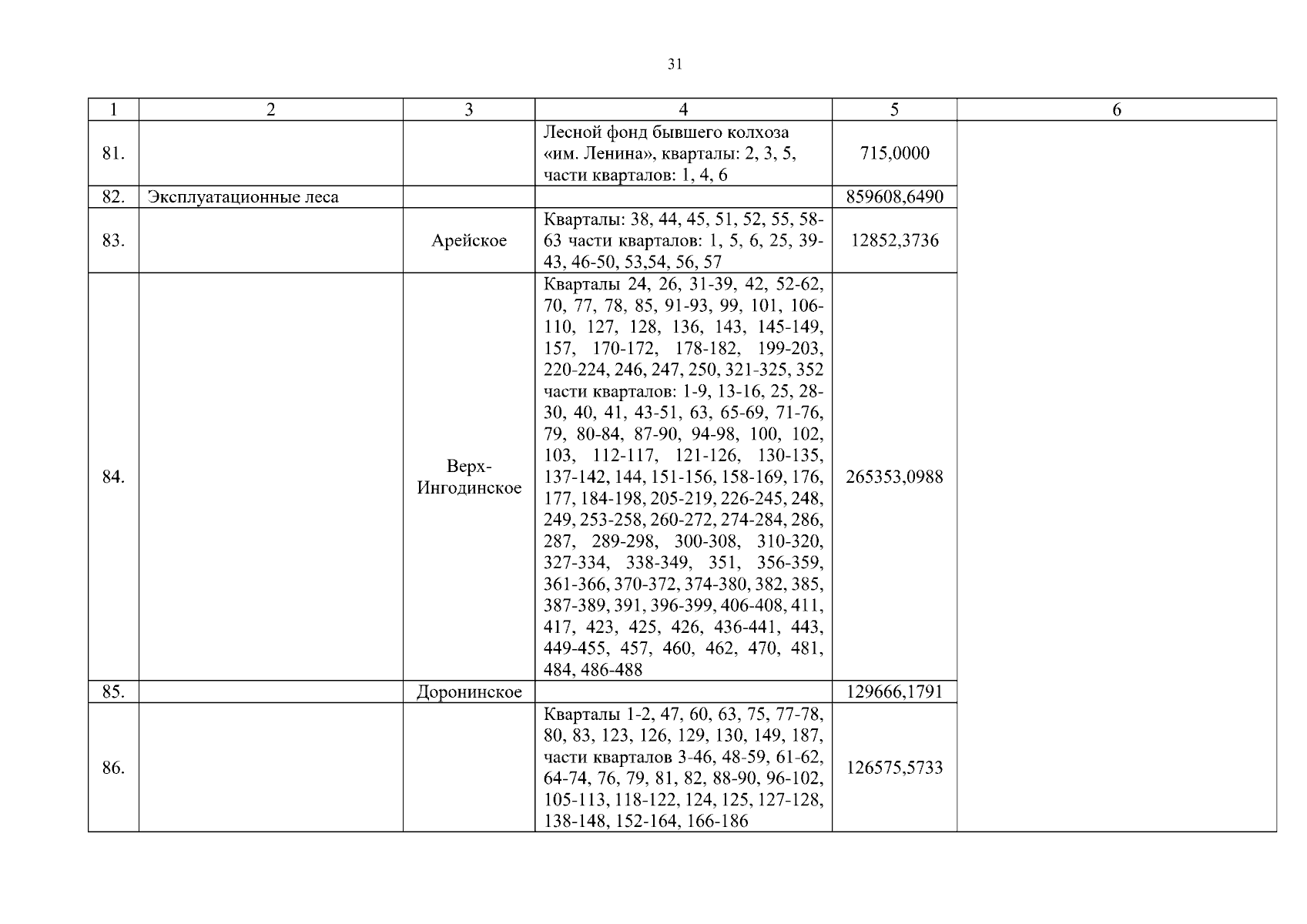 31

| 1 | 2 | 3 | 4 | 5 | 6 |
|---|---|---|---|---|---|
| 81. | | | Лесной фонд бывшего колхоза «им. Ленина», кварталы: 2, 3, 5, части кварталов: 1, 4, 6 | 715,0000 | |
| 82. | Эксплуатационные леса | | | 859608,6490 | |
| 83. | | Арейское | Кварталы: 38, 44, 45, 51, 52, 55, 58-63 части кварталов: 1, 5, 6, 25, 39-43, 46-50, 53,54, 56, 57 | 12852,3736 | |
| 84. | | Верх-Ингодинское | Кварталы 24, 26, 31-39, 42, 52-62, 70, 77, 78, 85, 91-93, 99, 101, 106-110, 127, 128, 136, 143, 145-149, 157, 170-172, 178-182, 199-203, 220-224, 246, 247, 250, 321-325, 352 части кварталов: 1-9, 13-16, 25, 28-30, 40, 41, 43-51, 63, 65-69, 71-76, 79, 80-84, 87-90, 94-98, 100, 102, 103, 112-117, 121-126, 130-135, 137-142, 144, 151-156, 158-169, 176, 177, 184-198, 205-219, 226-245, 248, 249, 253-258, 260-272, 274-284, 286, 287, 289-298, 300-308, 310-320, 327-334, 338-349, 351, 356-359, 361-366, 370-372, 374-380, 382, 385, 387-389, 391, 396-399, 406-408, 411, 417, 423, 425, 426, 436-441, 443, 449-455, 457, 460, 462, 470, 481, 484, 486-488 | 265353,0988 | |
| 85. | | Доронинское | | 129666,1791 | |
| 86. | | | Кварталы 1-2, 47, 60, 63, 75, 77-78, 80, 83, 123, 126, 129, 130, 149, 187, части кварталов 3-46, 48-59, 61-62, 64-74, 76, 79, 81, 82, 88-90, 96-102, 105-113, 118-122, 124, 125, 127-128, 138-148, 152-164, 166-186 | 126575,5733 | |